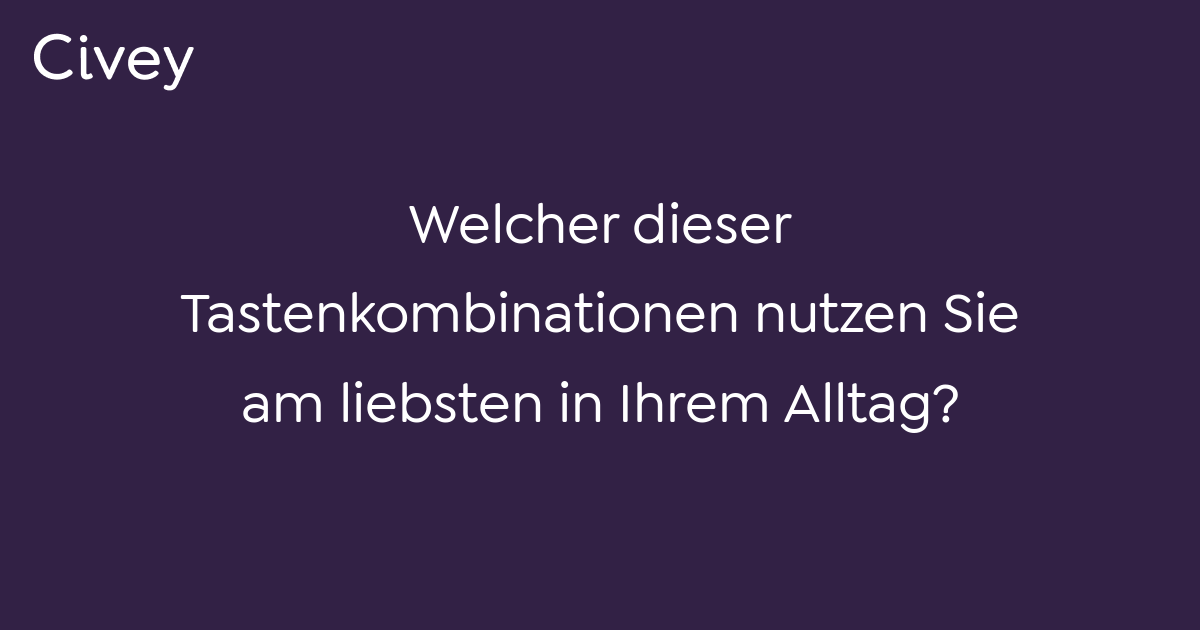 Civey

Welcher dieser Tastenkombinationen nutzen Sie am liebsten in Ihrem Alltag?